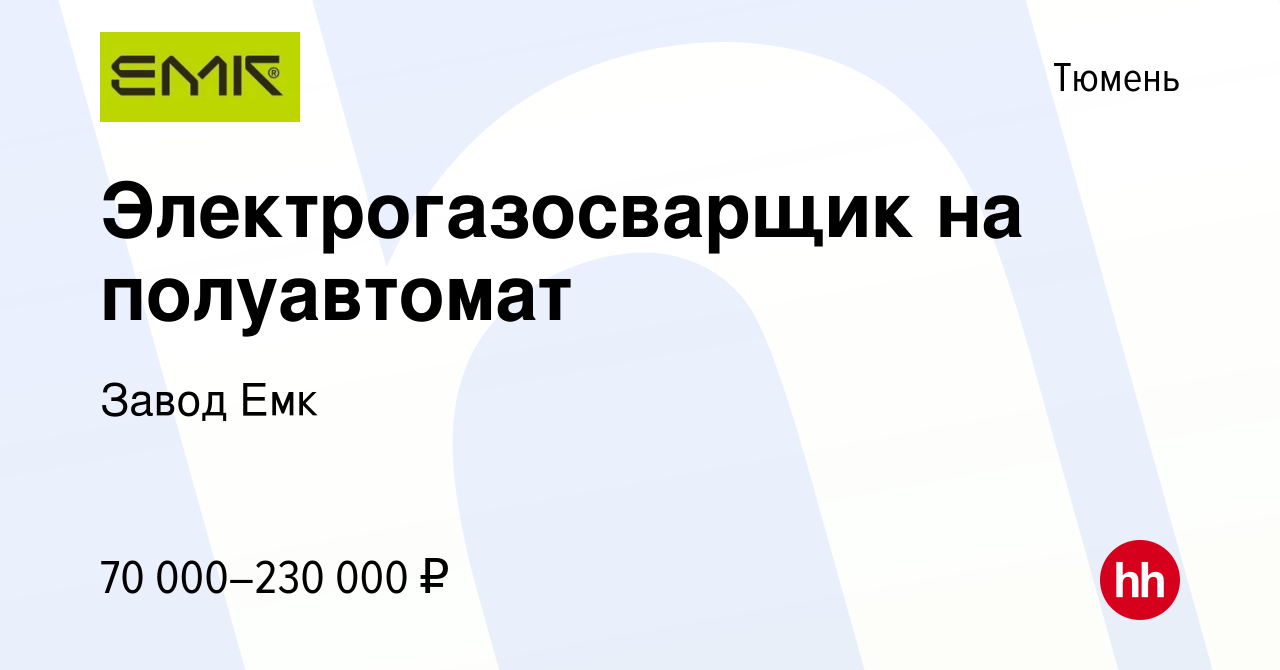 EMK®

Тюмень

Электрогазосварщик на полуавтомат

Завод Емк

70 000–230 000 ₽

hh